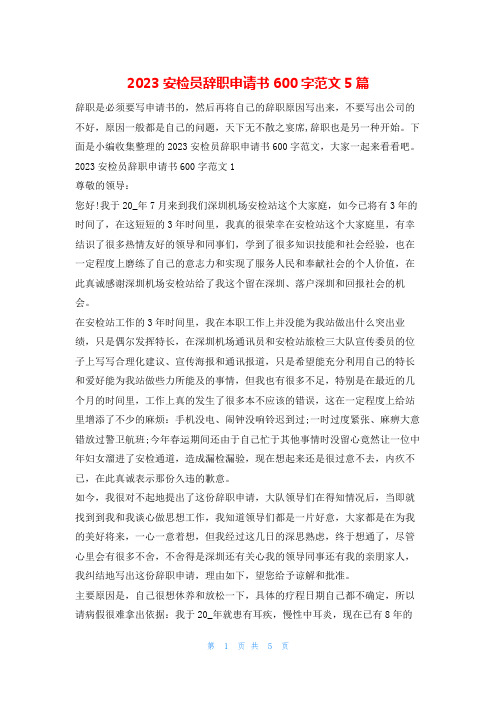 2023 安检员辞职申请书 600 字范文 5 篇

辞职是必须要写申请书的，然后再将自己的辞职原因写出来，不要写出公司的不好，原因一般都是自己的问题，天下无不散之宴席，辞职也是另一种开始。下面是小编收集整理的 2023 安检员辞职申请书 600 字范文，大家一起来看看吧。

2023 安检员辞职申请书 600 字范文 1

尊敬的领导：

您好！我于 20_年 7 月来到我们深圳机场安检站这个大家庭，如今已将有 3 年的时间了，在这短短的 3 年时间里，我真的很荣幸在安检站这个大家庭里，有幸结识了很多热情友好的领导和同事们，学到了很多知识技能和社会经验，也在一定程度上磨练了自己的意志力和实现了服务人民和奉献社会的个人价值，在此真诚感谢深圳机场安检站给了我这个留在深圳、落户深圳和回报社会的机会。

在安检站工作的 3 年时间里，我在本职工作上并没能为我站做出什么突出业绩，只是偶尔发挥特长，在深圳机场通讯员和安检站旅检三大队宣传委员的位子上写写合理化建议、宣传海报和通讯报道，只是希望能充分利用自己的特长和爱好能为我站做些力所能及的事情，但我也有很多不足，特别是在最近的几个月的时间里，工作上真的发生了很多本不应该的错误，这在一定程度上给站里增添了不少的麻烦：手机没电、闹钟没响铃迟到过；一时过度紧张、麻痹大意错放过警卫航班；今年春运期间还由于自己忙于其他事情时没留心竟然让一位中年妇女溜进了安检通道，造成漏检漏验，现在想起来还是很过意不去，内疚不已，在此真诚表示那份久违的歉意。

如今，我很对不起地提出了这份辞职申请，大队领导们在得知情况后，当即就找到到我和我谈心做思想工作，我知道领导们都是一片好意，大家都是在为我的美好将来，一心一意着想，但我经过这几日的深思熟虑，终于想通了，尽管心里会有很多不舍，不舍得是深圳还有关心我的领导同事还有我的亲朋家人，我纠结地写出这份辞职申请，理由如下，望您给予谅解和批准。

主要原因是，自己很想休养和放松一下，具体的疗程日期自己都不确定，所以请病假很难拿出依据：我于 20_年就患有耳疾，慢性中耳炎，现在已有 8 年的

第 1 页 共 5 页